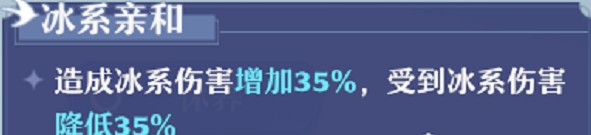 冰系亲和

造成冰系伤害增加35%，受到冰系伤害降低35%